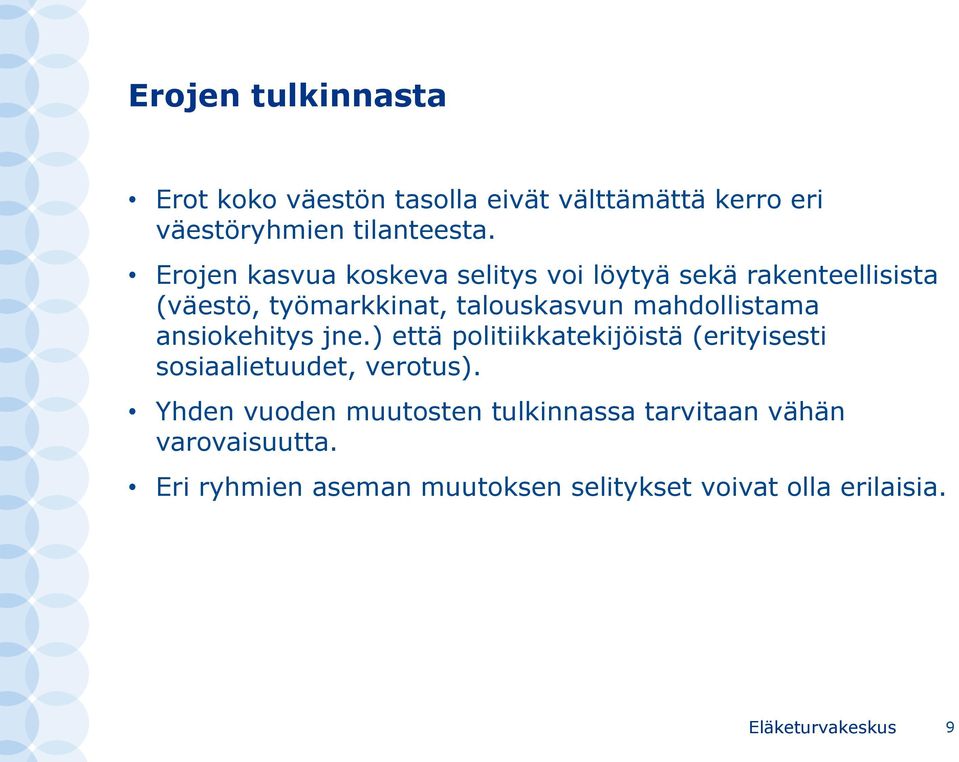 Erojen tulkinnasta

• Erot koko väestön tasolla eivät välttämättä kerro eri väestöryhmien tilanteesta.

• Erojen kasvua koskeva selitys voi löytyä sekä rakenteellisista (väestö, työmarkkinat, talouskasvun mahdollistama ansiokehitys jne.) että politiikkatekijöistä (erityisesti sosiaalietuudet, verotus).

• Yhden vuoden muutosten tulkinnassa tarvitaan vähän varovaisuutta.

• Eri ryhmien aseman muutoksen selitykset voivat olla erilaisia.

Eläketurvakeskus 9